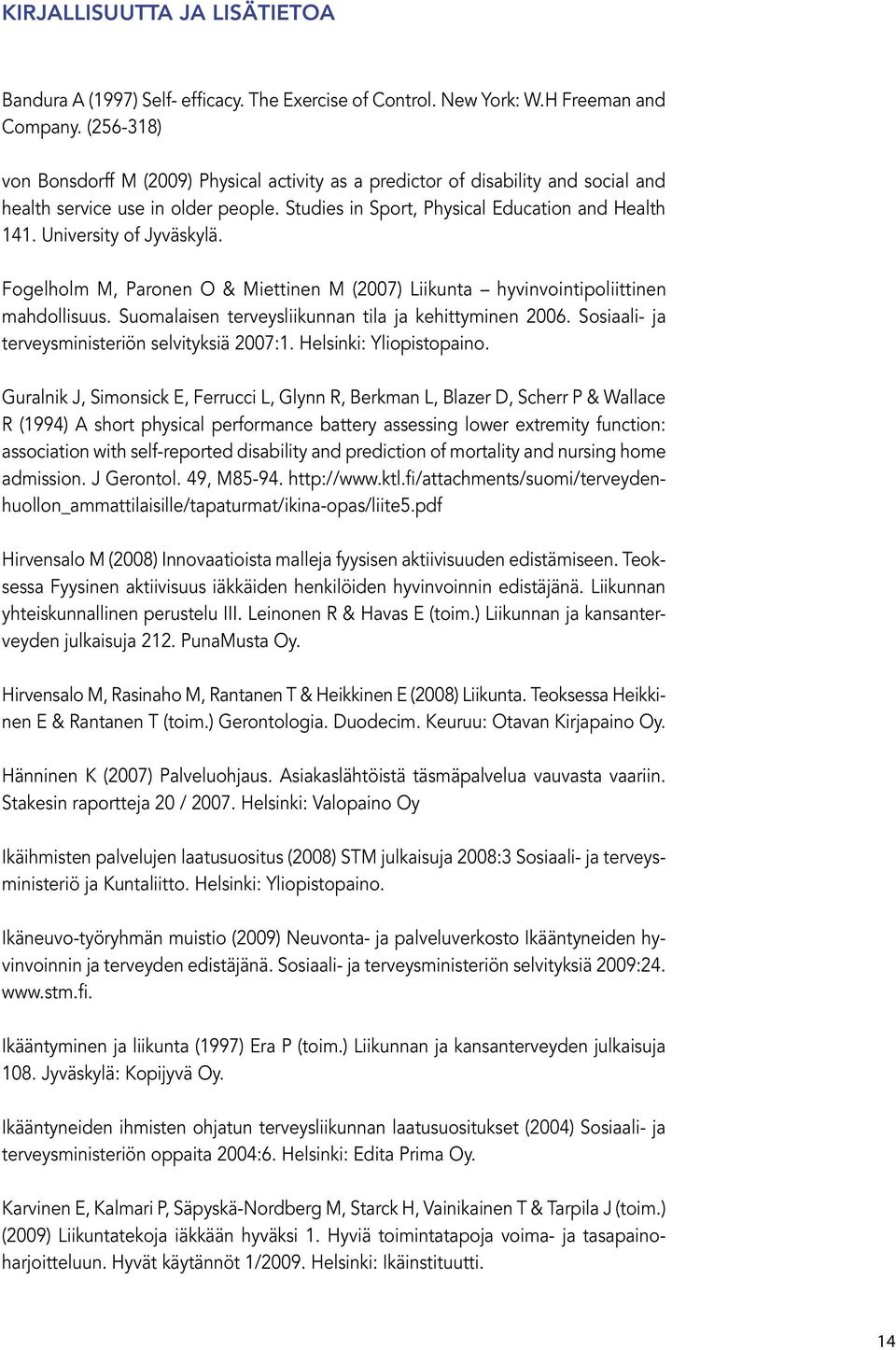 KIRJALLISUUTTA JA LISÄTIETOA

Bandura A (1997) Self- efficacy. The Exercise of Control. New York: W.H Freeman and Company. (256-318)

von Bonsdorff M (2009) Physical activity as a predictor of disability and social and health service use in older people. Studies in Sport, Physical Education and Health 141. University of Jyväskylä.

Fogelholm M, Paronen O & Miettinen M (2007) Liikunta – hyvinvointipoliittinen mahdollisuus. Suomalaisen terveysliikunnan tila ja kehittyminen 2006. Sosiaali- ja terveysministeriön selvityksiä 2007:1. Helsinki: Yliopistopaino.

Guralnik J, Simonsick E, Ferrucci L, Glynn R, Berkman L, Blazer D, Scherr P & Wallace R (1994) A short physical performance battery assessing lower extremity function: association with self-reported disability and prediction of mortality and nursing home admission. J Gerontol. 49, M85-94. http://www.ktl.fi/attachments/suomi/terveydenhuollon_ammattilaisille/tapaturmat/ikina-opas/liite5.pdf

Hirvensalo M (2008) Innovaatioista malleja fyysisen aktiivisuuden edistämiseen. Teoksessa Fyysinen aktiivisuus iäkkäiden henkilöiden hyvinvoinnin edistäjänä. Liikunnan yhteiskunnallinen perustelu III. Leinonen R & Havas E (toim.) Liikunnan ja kansanterveyden julkaisuja 212. PunaMusta Oy.

Hirvensalo M, Rasinaho M, Rantanen T & Heikkinen E (2008) Liikunta. Teoksessa Heikkinen E & Rantanen T (toim.) Gerontologia. Duodecim. Keuruu: Otavan Kirjapaino Oy.

Hänninen K (2007) Palveluohjaus. Asiakaslähtöistä täsmäpalvelua vauvasta vaariin. Stakesin raportteja 20 / 2007. Helsinki: Valopaino Oy

Ikäihmisten palvelujen laatusuositus (2008) STM julkaisuja 2008:3 Sosiaali- ja terveysministeriö ja Kuntaliitto. Helsinki: Yliopistopaino.

Ikäneuvo-työryhmän muistio (2009) Neuvonta- ja palveluverkosto Ikääntyneiden hyvinvoinnin ja terveyden edistäjänä. Sosiaali- ja terveysministeriön selvityksiä 2009:24. www.stm.fi.

Ikääntyminen ja liikunta (1997) Era P (toim.) Liikunnan ja kansanterveyden julkaisuja 108. Jyväskylä: Kopijyvä Oy.

Ikääntyneiden ihmisten ohjatun terveysliikunnan laatusuositukset (2004) Sosiaali- ja terveysministeriön oppaita 2004:6. Helsinki: Edita Prima Oy.

Karvinen E, Kalmari P, Säpyskä-Nordberg M, Starck H, Vainikainen T & Tarpila J (toim.) (2009) Liikuntatekoja iäkkään hyväksi 1. Hyviä toimintatapoja voima- ja tasapainoharjoitteluun. Hyvät käytännöt 1/2009. Helsinki: Ikäinstituutti.

14